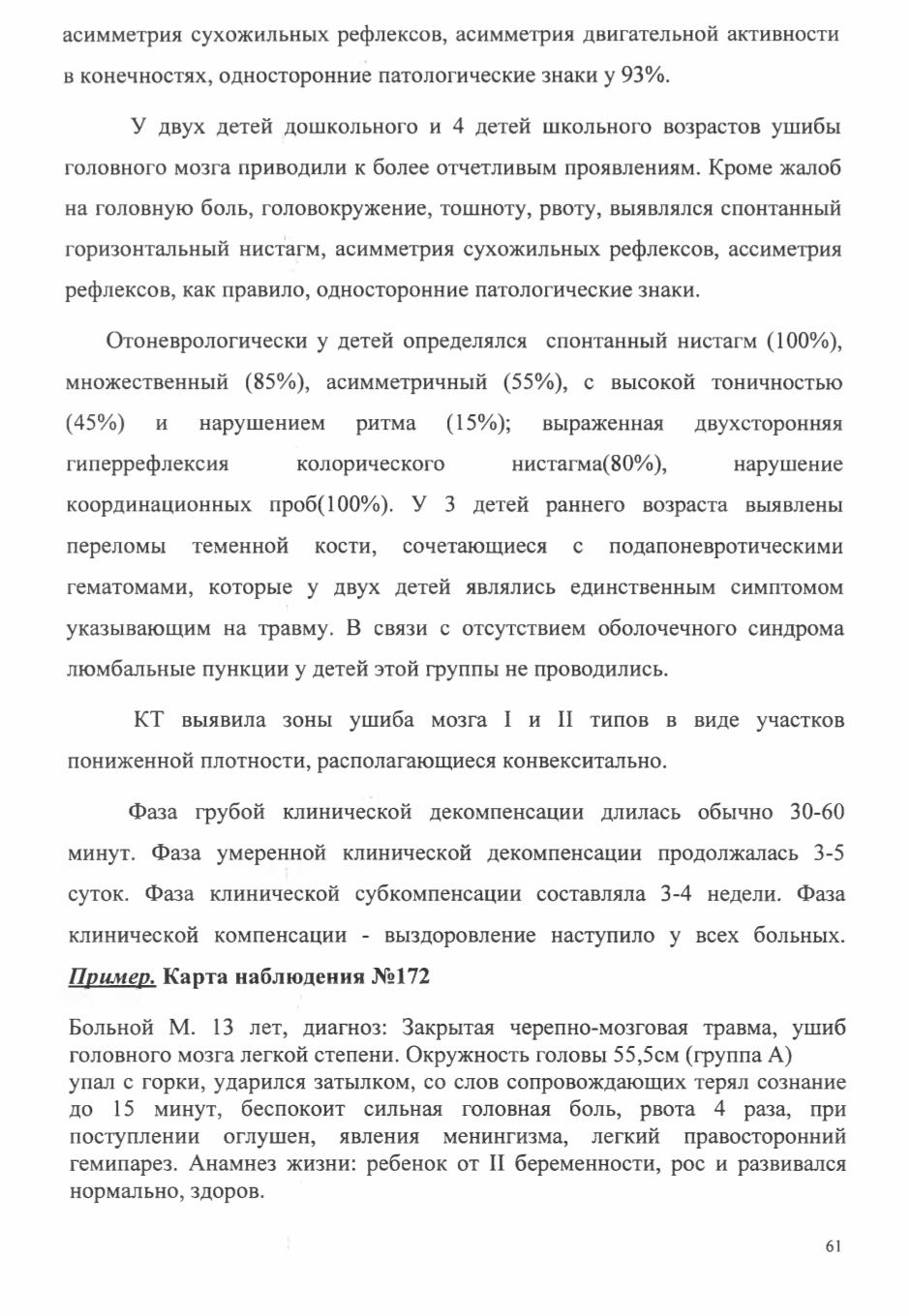 асимметрия сухожильных рефлексов, асимметрия двигательной активности в конечностях, односторонние патологические знаки у 93%.

У двух детей дошкольного и 4 детей школьного возрастов ушибы головного мозга приводили к более отчетливым проявлениям. Кроме жалоб на головную боль, головокружение, тошноту, рвоту, выявлялся спонтанный горизонтальный нистагм, асимметрия сухожильных рефлексов, ассиметрия рефлексов, как правило, односторонние патологические знаки.

Отоневрологически у детей определялся спонтанный нистагм (100%), множественный (85%), асимметричный (55%), с высокой тоничностью (45%) и нарушением ритма (15%); выраженная двухсторонняя гиперрефлексия колорического нистагма(80%), нарушение координационных проб(100%). У 3 детей раннего возраста выявлены переломы теменной кости, сочетающиеся с подапоневротическими гематомами, которые у двух детей являлись единственным симптомом указывающим на травму. В связи с отсутствием оболочечного синдрома люмбальные пункции у детей этой группы не проводились.

КТ выявила зоны ушиба мозга I и II типов в виде участков пониженной плотности, располагающиеся конвекситально.

Фаза грубой клинической декомпенсации длилась обычно 30-60 минут. Фаза умеренной клинической декомпенсации продолжалась 3-5 суток. Фаза клинической субкомпенсации составляла 3-4 недели. Фаза клинической компенсации - выздоровление наступило у всех больных.
Пример. Карта наблюдения №172

Больной М. 13 лет, диагноз: Закрытая черепно-мозговая травма, ушиб головного мозга легкой степени. Окружность головы 55,5см (группа А)
упал с горки, ударился затылком, со слов сопровождающих терял сознание до 15 минут, беспокоит сильная головная боль, рвота 4 раза, при поступлении оглушен, явления менингизма, легкий правосторонний гемипарез. Анамнез жизни: ребенок от II беременности, рос и развивался нормально, здоров.

61